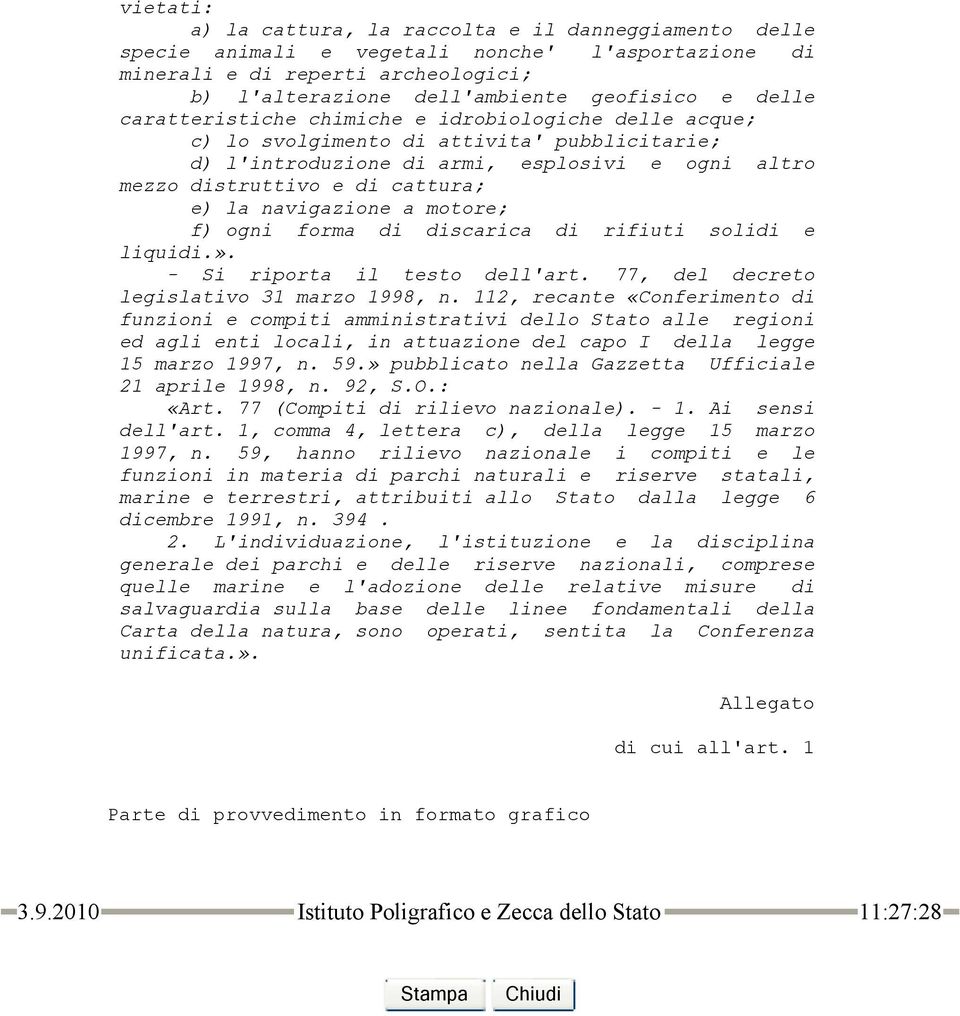 vietati:
a) la cattura, la raccolta e il danneggiamento delle specie animali e vegetali nonche' l'asportazione di minerali e di reperti archeologici;
b) l'alterazione dell'ambiente geofisico e delle caratteristiche chimiche e idrobiologiche delle acque;
c) lo svolgimento di attivita' pubblicitarie;
d) l'introduzione di armi, esplosivi e ogni altro mezzo distruttivo e di cattura;
e) la navigazione a motore;
f) ogni forma di discarica di rifiuti solidi e liquidi.».
- Si riporta il testo dell'art. 77, del decreto legislativo 31 marzo 1998, n. 112, recante «Conferimento di funzioni e compiti amministrativi dello Stato alle regioni ed agli enti locali, in attuazione del capo I della legge 15 marzo 1997, n. 59.» pubblicato nella Gazzetta Ufficiale 21 aprile 1998, n. 92, S.O.:
«Art. 77 (Compiti di rilievo nazionale). - 1. Ai sensi dell'art. 1, comma 4, lettera c), della legge 15 marzo 1997, n. 59, hanno rilievo nazionale i compiti e le funzioni in materia di parchi naturali e riserve statali, marine e terrestri, attribuiti allo Stato dalla legge 6 dicembre 1991, n. 394 .
2. L'individuazione, l'istituzione e la disciplina generale dei parchi e delle riserve nazionali, comprese quelle marine e l'adozione delle relative misure di salvaguardia sulla base delle linee fondamentali della Carta della natura, sono operati, sentita la Conferenza unificata.».

Allegato

di cui all'art. 1

Parte di provvedimento in formato grafico

3.9.2010 Istituto Poligrafico e Zecca dello Stato 11:27:28

Stampa Chiudi